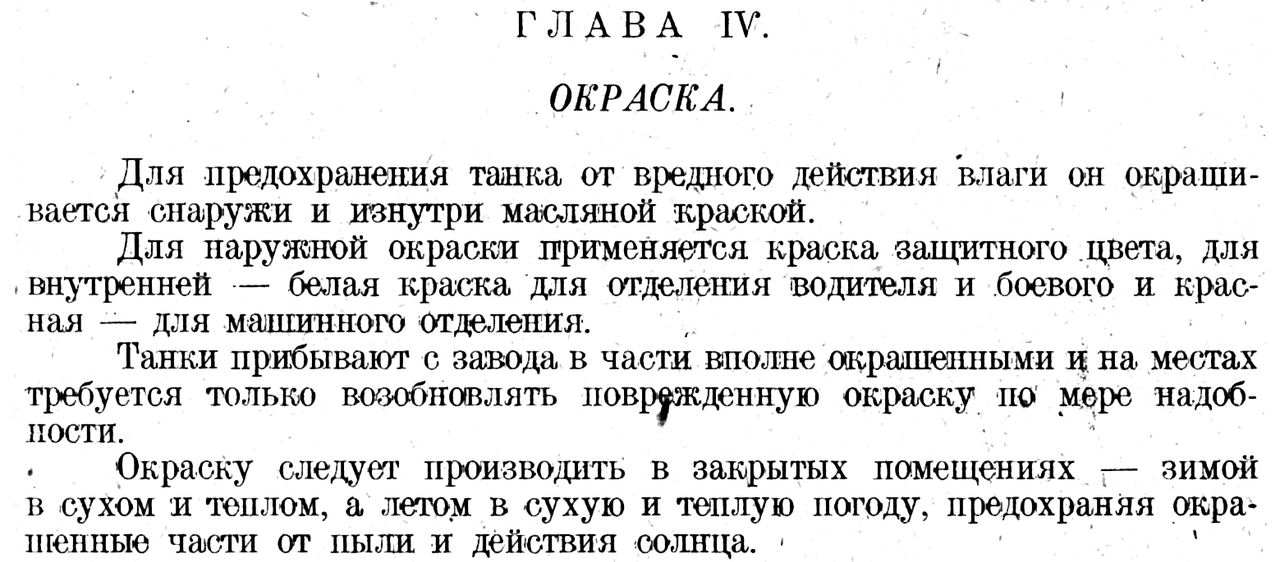 ГЛАВА IV.

ОКРАСКА.

Для предохранения танка от вредного действия влаги он окрашивается снаружи и изнутри масляной краской.

Для наружной окраски применяется краска защитного цвета, для внутренней — белая краска для отделения водителя и боевого и красная — для машинного отделения.

Танки прибывают с завода в части вполне окрашенными и на местах требуется только возобновлять поврежденную окраску по мере надобности.

Окраску следует производить в закрытых помещениях — зимой в сухом и теплом, а летом в сухую и теплую погоду, предохраняя окрашенные части от пыли и действия солнца.